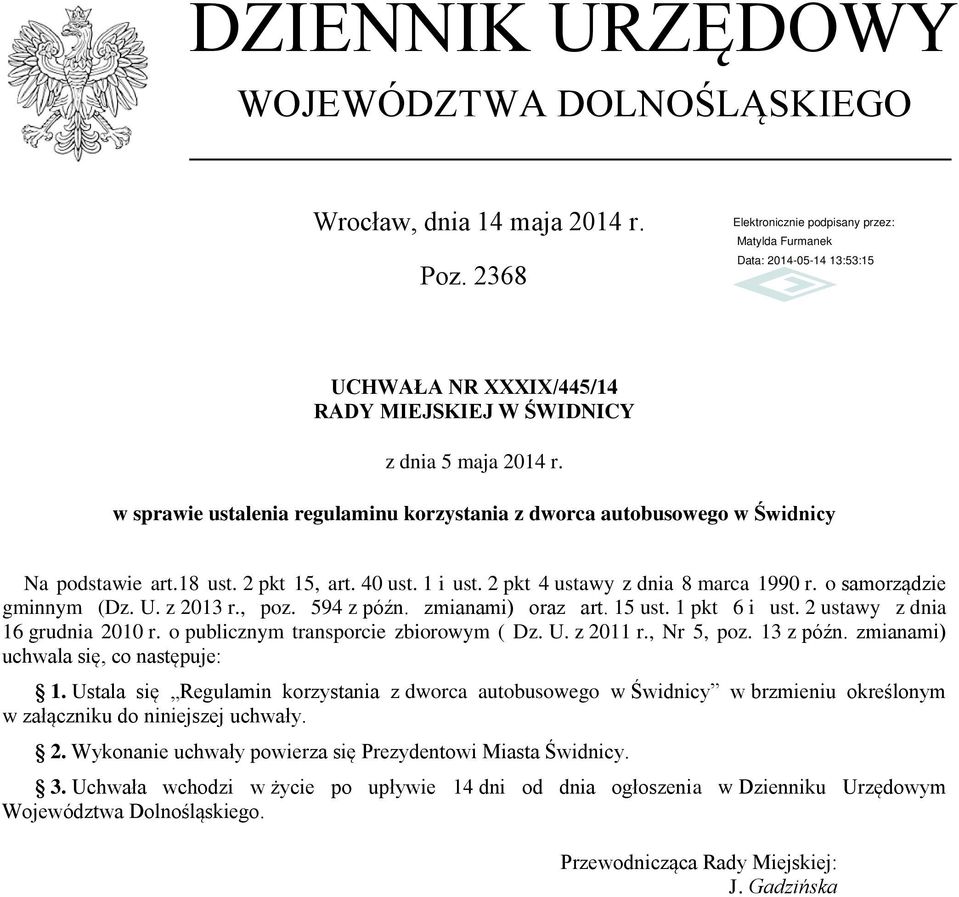 DZIENNIK URZĘDOWY
WOJEWÓDZTWA DOLNOŚLĄSKIEGO

Wrocław, dnia 14 maja 2014 r.

Poz. 2368

Elektronicznie podpisany przez:
Matylda Furmanek
Data: 2014-05-14 13:53:15

UCHWAŁA NR XXXIX/445/14
RADY MIEJSKIEJ W ŚWIDNICY

z dnia 5 maja 2014 r.

w sprawie ustalenia regulaminu korzystania z dworca autobusowego w Świdnicy

Na podstawie art.18 ust. 2 pkt 15, art. 40 ust. 1 i ust. 2 pkt 4 ustawy z dnia 8 marca 1990 r. o samorządzie gminnym (Dz. U. z 2013 r., poz. 594 z późn. zmianami) oraz art. 15 ust. 1 pkt 6 i ust. 2 ustawy z dnia 16 grudnia 2010 r. o publicznym transporcie zbiorowym ( Dz. U. z 2011 r., Nr 5, poz. 13 z późn. zmianami) uchwala się, co następuje:

§ 1. Ustala się „Regulamin korzystania z dworca autobusowego w Świdnicy” w brzmieniu określonym w załączniku do niniejszej uchwały.

§ 2. Wykonanie uchwały powierza się Prezydentowi Miasta Świdnicy.

§ 3. Uchwała wchodzi w życie po upływie 14 dni od dnia ogłoszenia w Dzienniku Urzędowym Województwa Dolnośląskiego.

Przewodnicząca Rady Miejskiej:
J. Gadzińska